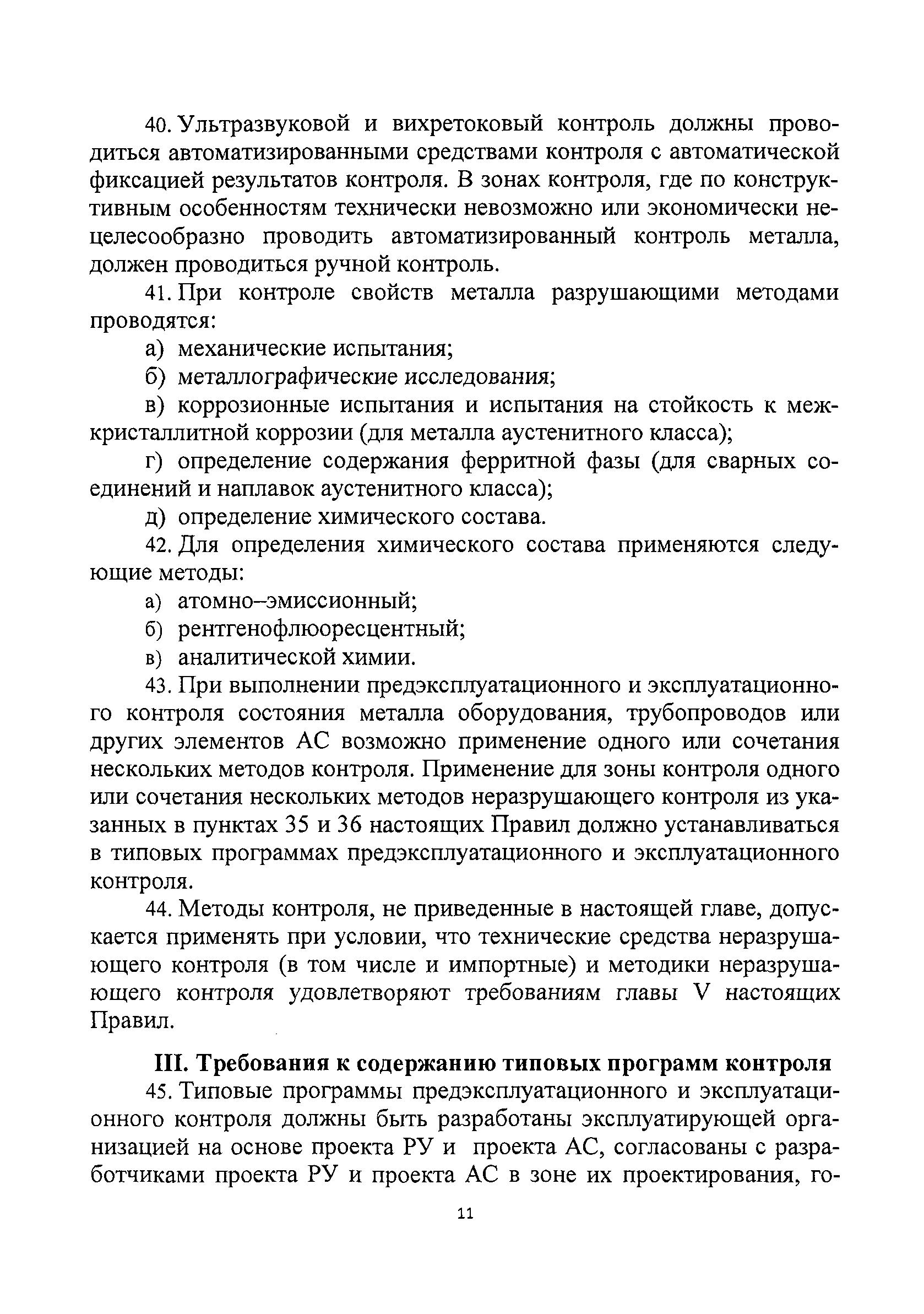 40. Ультразвуковой и вихретоковый контроль должны проводиться автоматизированными средствами контроля с автоматической фиксацией результатов контроля. В зонах контроля, где по конструктивным особенностям технически невозможно или экономически нецелесообразно проводить автоматизированный контроль металла, должен проводиться ручной контроль.

41. При контроле свойств металла разрушающими методами проводятся:

а) механические испытания;

б) металлографические исследования;

в) коррозионные испытания и испытания на стойкость к межкристаллитной коррозии (для металла аустенитного класса);

г) определение содержания ферритной фазы (для сварных соединений и наплавок аустенитного класса);

д) определение химического состава.

42. Для определения химического состава применяются следующие методы:

а) атомно–эмиссионный;

б) рентгенофлюоресцентный;

в) аналитической химии.

43. При выполнении предэксплуатационного и эксплуатационного контроля состояния металла оборудования, трубопроводов или других элементов АС возможно применение одного или сочетания нескольких методов контроля. Применение для зоны контроля одного или сочетания нескольких методов неразрушающего контроля из указанных в пунктах 35 и 36 настоящих Правил должно устанавливаться в типовых программах предэксплуатационного и эксплуатационного контроля.

44. Методы контроля, не приведенные в настоящей главе, допускается применять при условии, что технические средства неразрушающего контроля (в том числе и импортные) и методики неразрушающего контроля удовлетворяют требованиям главы V настоящих Правил.

III. Требования к содержанию типовых программ контроля

45. Типовые программы предэксплуатационного и эксплуатационного контроля должны быть разработаны эксплуатирующей организацией на основе проекта РУ и проекта АС, согласованы с разработчиками проекта РУ и проекта АС в зоне их проектирования, го-

11